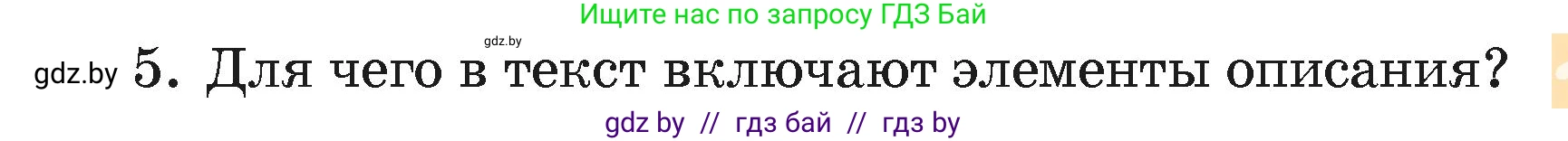 Ищите нас по запросу ГДЗ Бай

gdz.by

gdz.by 5. Для чего в текст включают элементы описания?

gdz by // гдз бай // гдз by